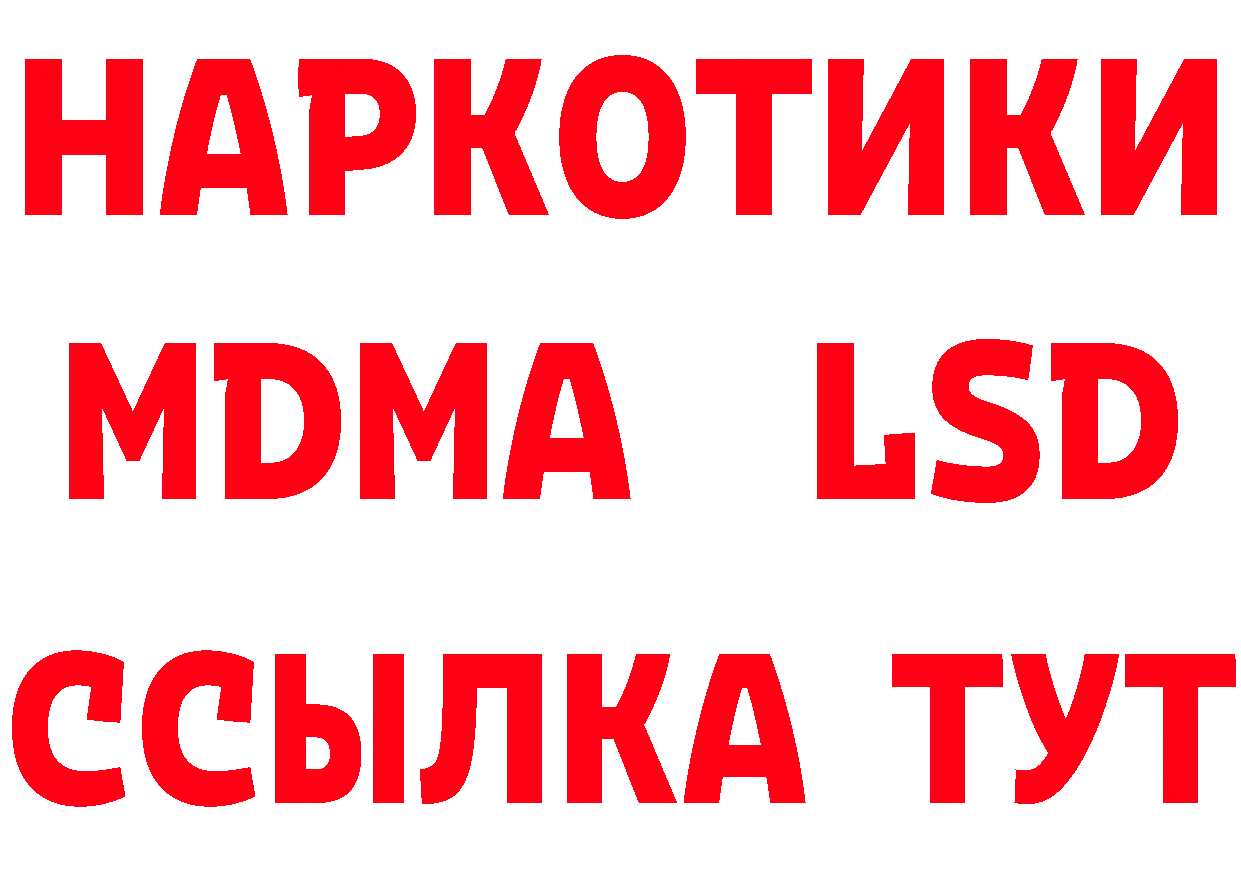 НАРКОТИКИ
MDMA LSD
ССЫЛКА ТУТ